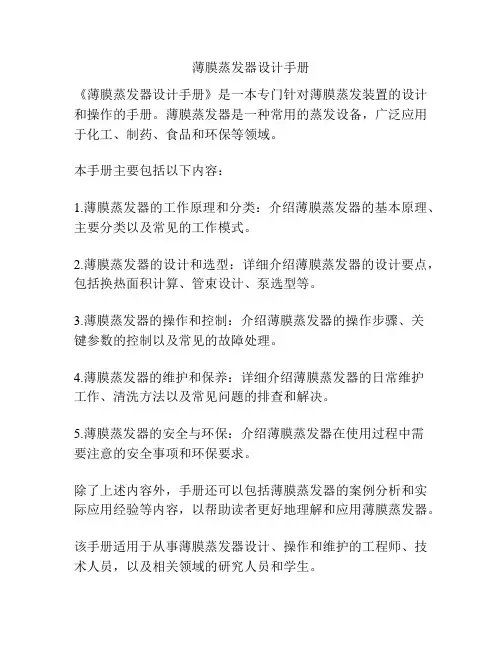 薄膜蒸发器设计手册

《薄膜蒸发器设计手册》是一本专门针对薄膜蒸发装置的设计和操作的手册。薄膜蒸发器是一种常用的蒸发设备，广泛应用于化工、制药、食品和环保等领域。

本手册主要包括以下内容：

1.薄膜蒸发器的工作原理和分类：介绍薄膜蒸发器的基本原理、主要分类以及常见的工作模式。

2.薄膜蒸发器的设计和选型：详细介绍薄膜蒸发器的设计要点，包括换热面积计算、管束设计、泵选型等。

3.薄膜蒸发器的操作和控制：介绍薄膜蒸发器的操作步骤、关键参数的控制以及常见的故障处理。

4.薄膜蒸发器的维护和保养：详细介绍薄膜蒸发器的日常维护工作、清洗方法以及常见问题的排查和解决。

5.薄膜蒸发器的安全与环保：介绍薄膜蒸发器在使用过程中需要注意的安全事项和环保要求。

除了上述内容外，手册还可以包括薄膜蒸发器的案例分析和实际应用经验等内容，以帮助读者更好地理解和应用薄膜蒸发器。

该手册适用于从事薄膜蒸发器设计、操作和维护的工程师、技术人员，以及相关领域的研究人员和学生。